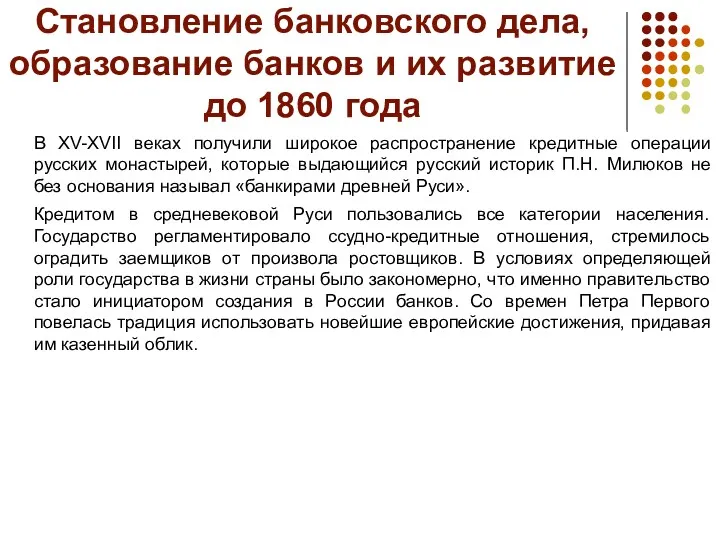 Становление банковского дела, образование банков и их развитие до 1860 года

В XV-XVII веках получили широкое распространение кредитные операции русских монастырей, которые выдающийся русский историк П.Н. Милюков не без основания называл «банкирами древней Руси».

Кредитом в средневековой Руси пользовались все категории населения. Государство регламентировало ссудно-кредитные отношения, стремилось оградить заемщиков от произвола ростовщиков. В условиях определяющей роли государства в жизни страны было закономерно, что именно правительство стало инициатором создания в России банков. Со времен Петра Первого повелась традиция использовать новейшие европейские достижения, придавая им казенный облик.